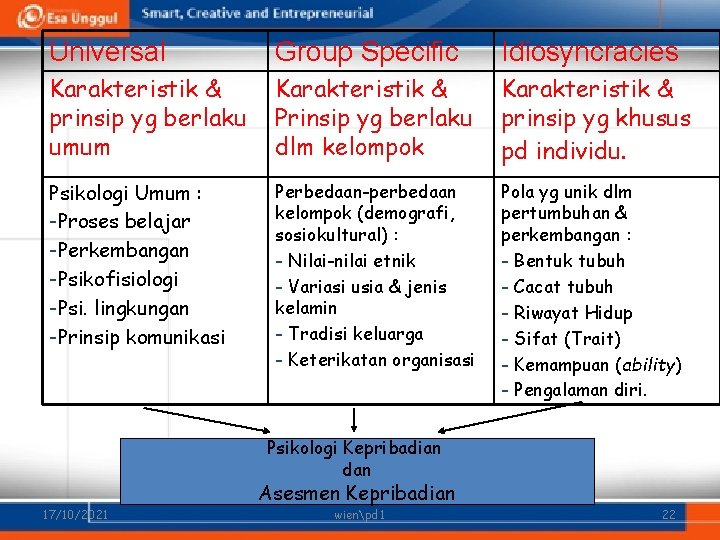 Esa Unggul Smart, Creative and Entrepreneurial

| Universal | Group Specific | Idiosyncracies |
|---|---|---|
| Karakteristik & prinsip yg berlaku umum | Karakteristik & Prinsip yg berlaku dlm kelompok | Karakteristik & prinsip yg khusus pd individu. |
| Psikologi Umum : -Proses belajar -Perkembangan -Psikofisiologi -Psi. lingkungan -Prinsip komunikasi | Perbedaan-perbedaan kelompok (demografi, sosiokultural) : - Nilai-nilai etnik - Variasi usia & jenis kelamin - Tradisi keluarga - Keterikatan organisasi | Pola yg unik dlm pertumbuhan & perkembangan : - Bentuk tubuh - Cacat tubuh - Riwayat Hidup - Sifat (Trait) - Kemampuan (ability) - Pengalaman diri. |

Psikologi Kepribadian
dan
Asesmen Kepribadian

17/10/2021 wien\pd1 22